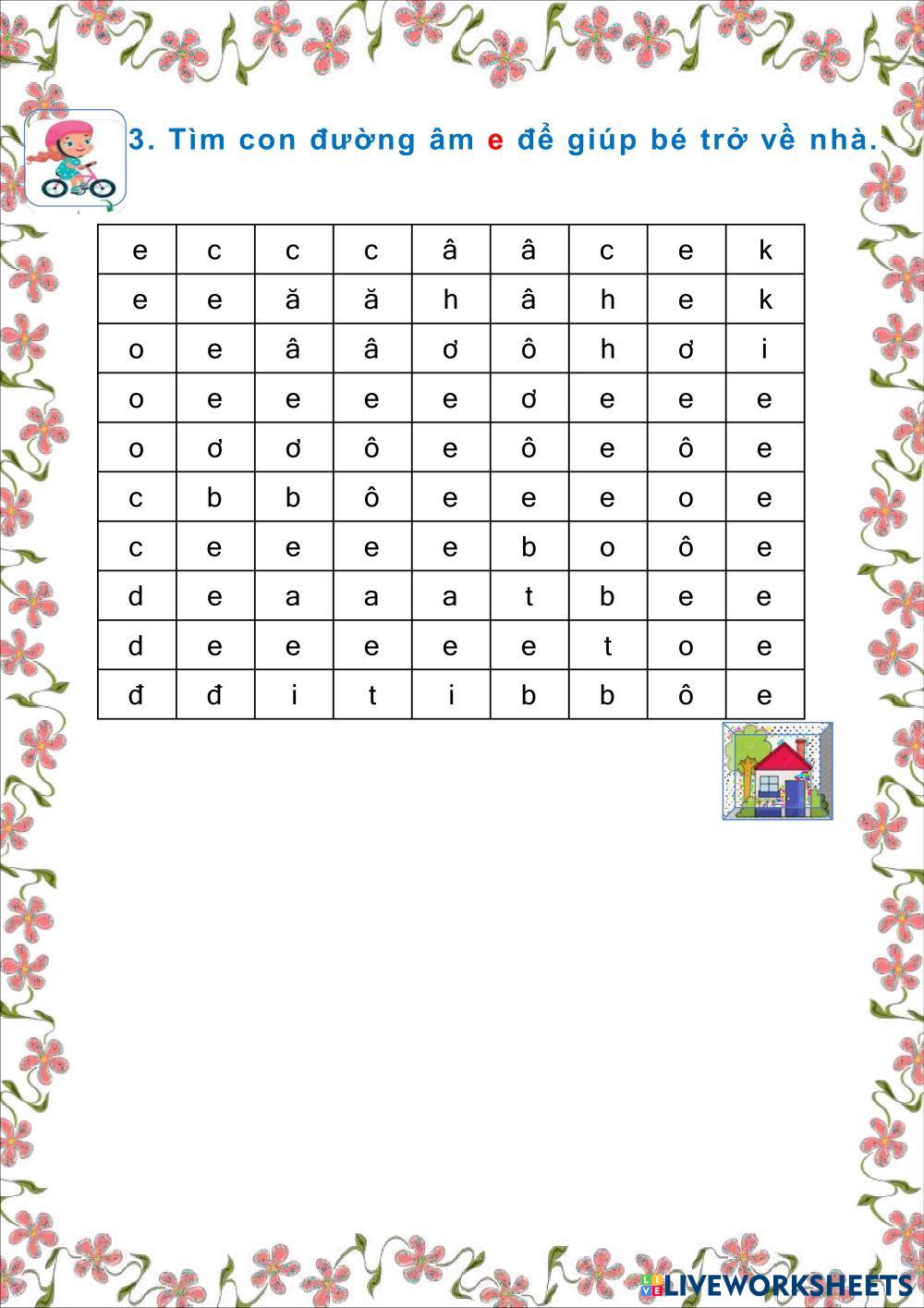 3. Tìm con đường âm e để giúp bé trở về nhà.

| e | c | c | c | â | â | c | e | k |
|---|---|---|---|---|---|---|---|---|
| e | e | ă | ă | h | â | h | e | k |
| o | e | â | â | ơ | ô | h | ơ | i |
| o | e | e | e | e | ơ | e | e | e |
| o | ơ | ơ | ô | e | ô | e | ô | e |
| c | b | b | ô | e | e | e | o | e |
| c | e | e | e | e | b | o | ô | e |
| d | e | a | a | a | t | b | e | e |
| d | e | e | e | e | e | t | o | e |
| đ | đ | i | t | i | b | b | ô | e |

LIVEWORKSHEETS